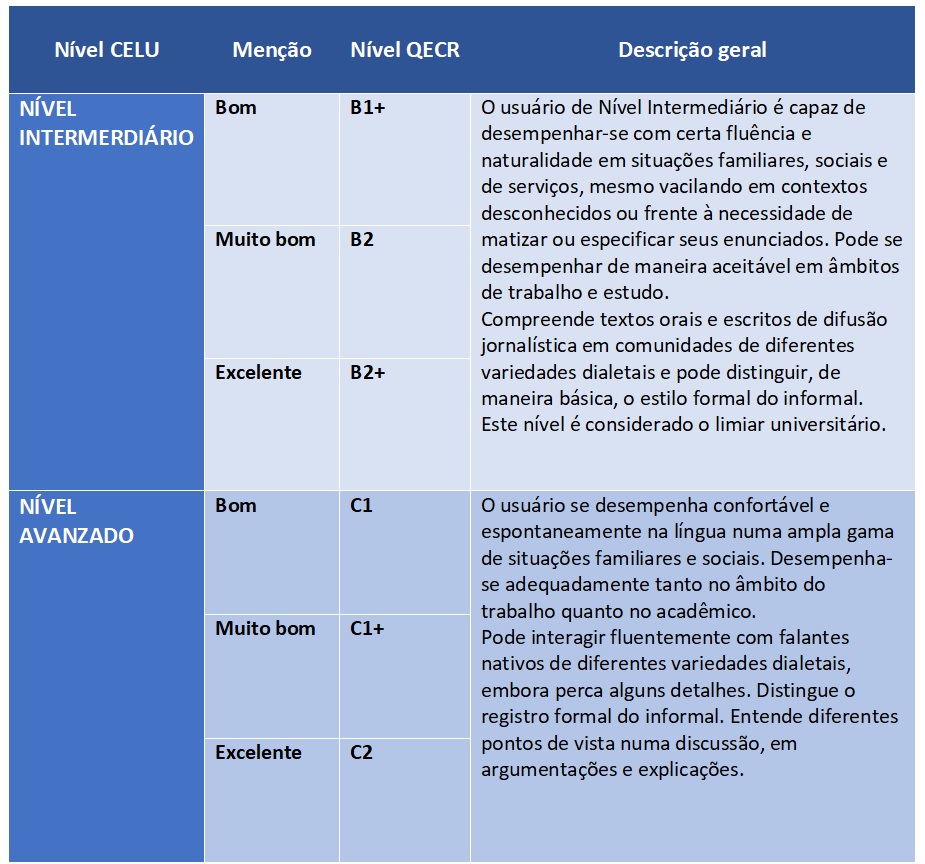 | Nível CELU | Menção | Nível QECR | Descrição geral |
|---|---|---|---|
| NÍVEL INTERMERDIÁRIO | Bom | B1+ | O usuário de Nível Intermediário é capaz de desempenhar-se com certa fluência e naturalidade em situações familiares, sociais e de serviços, mesmo vacilando em contextos desconhecidos ou frente à necessidade de matizar ou especificar seus enunciados. Pode se desempenhar de maneira aceitável em âmbitos de trabalho e estudo. Compreende textos orais e escritos de difusão jornalística em comunidades de diferentes variedades dialetais e pode distinguir, de maneira básica, o estilo formal do informal. Este nível é considerado o limiar universitário. |
| | Muito bom | B2 | |
| | Excelente | B2+ | |
| NÍVEL AVANZADO | Bom | C1 | O usuário se desempenha confortável e espontaneamente na língua numa ampla gama de situações familiares e sociais. Desempenha-se adequadamente tanto no âmbito do trabalho quanto no acadêmico. Pode interagir fluentemente com falantes nativos de diferentes variedades dialetais, embora perca alguns detalhes. Distingue o registro formal do informal. Entende diferentes pontos de vista numa discussão, em argumentações e explicações. |
| | Muito bom | C1+ | |
| | Excelente | C2 | |